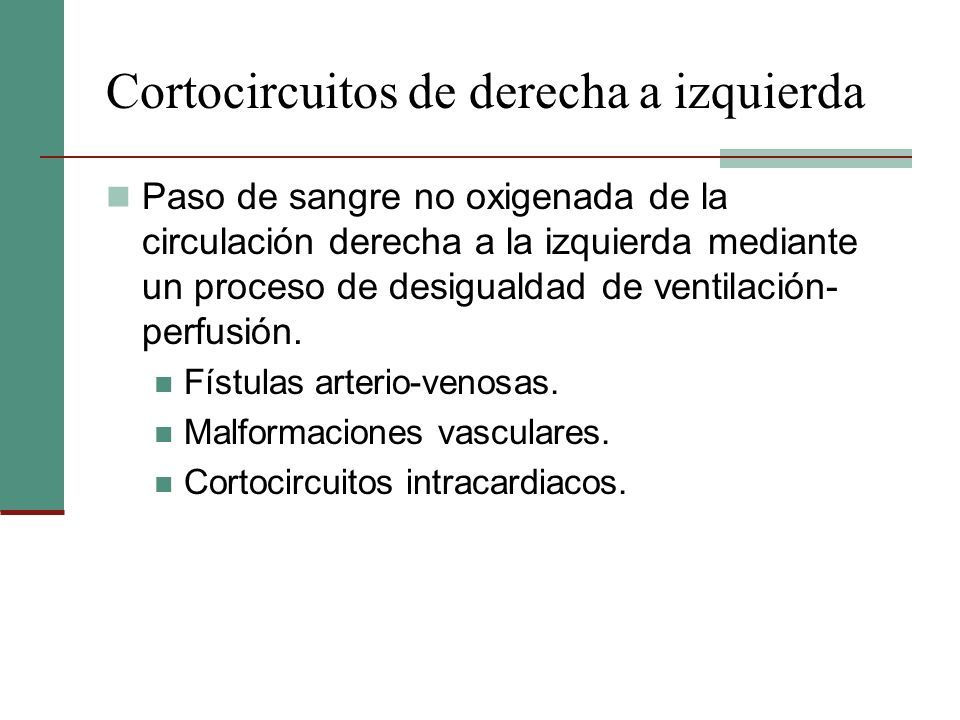 Cortocircuitos de derecha a izquierda

Paso de sangre no oxigenada de la circulación derecha a la izquierda mediante un proceso de desigualdad de ventilación-perfusión.

Fístulas arterio-venosas.

Malformaciones vasculares.

Cortocircuitos intracardiacos.